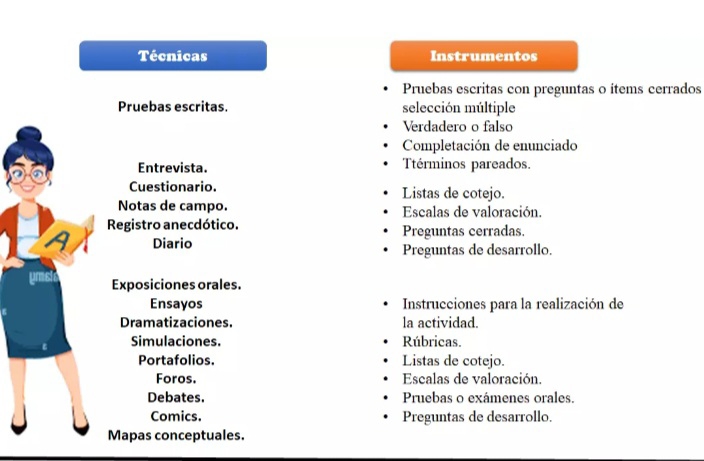 Técnicas

Pruebas escritas.

Entrevista.
Cuestionario.
Notas de campo.
Registro anecdótico.
Diario

Exposiciones orales.
Ensayos
Dramatizaciones.
Simulaciones.
Portafolios.
Foros.
Debates.
Comics.
Mapas conceptuales.

Instrumentos

• Pruebas escritas con preguntas o ítems cerrados selección múltiple
• Verdadero o falso
• Completación de enunciado
• Ttérminos pareados.

• Listas de cotejo.
• Escalas de valoración.
• Preguntas cerradas.
• Preguntas de desarrollo.

• Instrucciones para la realización de la actividad.
• Rúbricas.
• Listas de cotejo.
• Escalas de valoración.
• Pruebas o exámenes orales.
• Preguntas de desarrollo.

A